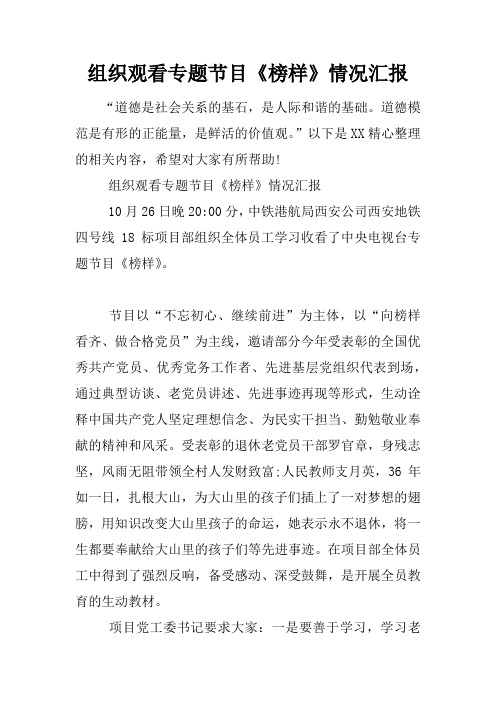 组织观看专题节目《榜样》情况汇报

“道德是社会关系的基石，是人际和谐的基础。道德模范是有形的正能量，是鲜活的价值观。”以下是XX精心整理的相关内容，希望对大家有所帮助!

组织观看专题节目《榜样》情况汇报

10月26日晚20:00分，中铁港航局西安公司西安地铁四号线18标项目部组织全体员工学习收看了中央电视台专题节目《榜样》。

节目以“不忘初心、继续前进”为主体，以“向榜样看齐、做合格党员”为主线，邀请部分今年受表彰的全国优秀共产党员、优秀党务工作者、先进基层党组织代表到场，通过典型访谈、老党员讲述、先进事迹再现等形式，生动诠释中国共产党人坚定理想信念、为民实干担当、勤勉敬业奉献的精神和风采。受表彰的退休老党员干部罗官章，身残志坚，风雨无阻带领全村人发财致富;人民教师支月英，36年如一日，扎根大山，为大山里的孩子们插上了一对梦想的翅膀，用知识改变大山里孩子的命运，她表示永不退休，将一生都要奉献给大山里的孩子们等先进事迹。在项目部全体员工中得到了强烈反响，备受感动、深受鼓舞，是开展全员教育的生动教材。

项目党工委书记要求大家：一是要善于学习，学习老